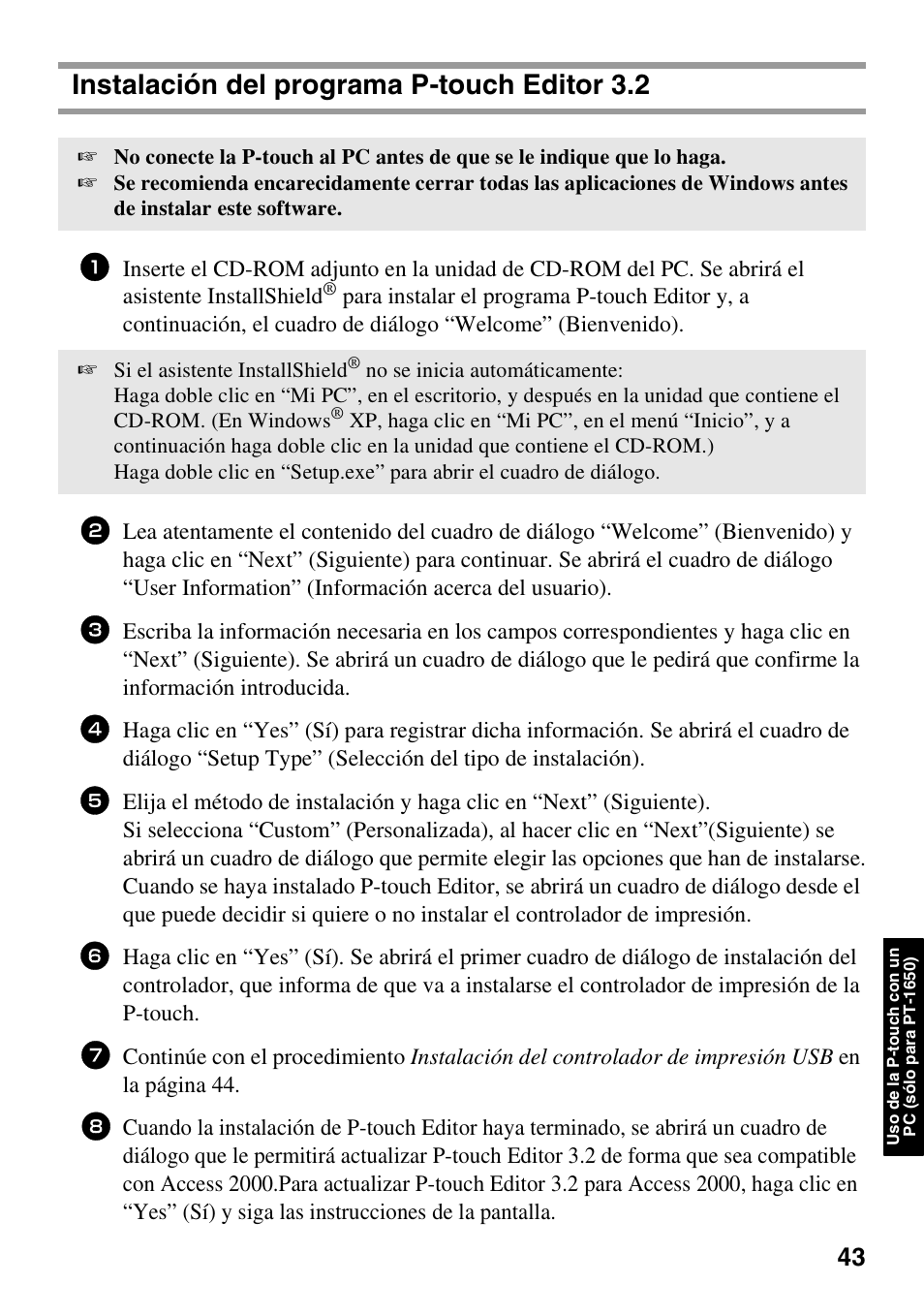 Instalación del programa P-touch Editor 3.2

☞ No conecte la P-touch al PC antes de que se le indique que lo haga.
☞ Se recomienda encarecidamente cerrar todas las aplicaciones de Windows antes de instalar este software.

1 Inserte el CD-ROM adjunto en la unidad de CD-ROM del PC. Se abrirá el asistente InstallShield® para instalar el programa P-touch Editor y, a continuación, el cuadro de diálogo “Welcome” (Bienvenido).

☞ Si el asistente InstallShield® no se inicia automáticamente:
Haga doble clic en “Mi PC”, en el escritorio, y después en la unidad que contiene el CD-ROM. (En Windows® XP, haga clic en “Mi PC”, en el menú “Inicio”, y a continuación haga doble clic en la unidad que contiene el CD-ROM.)
Haga doble clic en “Setup.exe” para abrir el cuadro de diálogo.

2 Lea atentamente el contenido del cuadro de diálogo “Welcome” (Bienvenido) y haga clic en “Next” (Siguiente) para continuar. Se abrirá el cuadro de diálogo “User Information” (Información acerca del usuario).

3 Escriba la información necesaria en los campos correspondientes y haga clic en “Next” (Siguiente). Se abrirá un cuadro de diálogo que le pedirá que confirme la información introducida.

4 Haga clic en “Yes” (Sí) para registrar dicha información. Se abrirá el cuadro de diálogo “Setup Type” (Selección del tipo de instalación).

5 Elija el método de instalación y haga clic en “Next” (Siguiente).
Si selecciona “Custom” (Personalizada), al hacer clic en “Next”(Siguiente) se abrirá un cuadro de diálogo que permite elegir las opciones que han de instalarse.
Cuando se haya instalado P-touch Editor, se abrirá un cuadro de diálogo desde el que puede decidir si quiere o no instalar el controlador de impresión.

6 Haga clic en “Yes” (Sí). Se abrirá el primer cuadro de diálogo de instalación del controlador, que informa de que va a instalarse el controlador de impresión de la P-touch.

7 Continúe con el procedimiento Instalación del controlador de impresión USB en la página 44.

8 Cuando la instalación de P-touch Editor haya terminado, se abrirá un cuadro de diálogo que le permitirá actualizar P-touch Editor 3.2 de forma que sea compatible con Access 2000.Para actualizar P-touch Editor 3.2 para Access 2000, haga clic en “Yes” (Sí) y siga las instrucciones de la pantalla.

Uso de la P-touch con un PC (sólo para PT-1650)

43